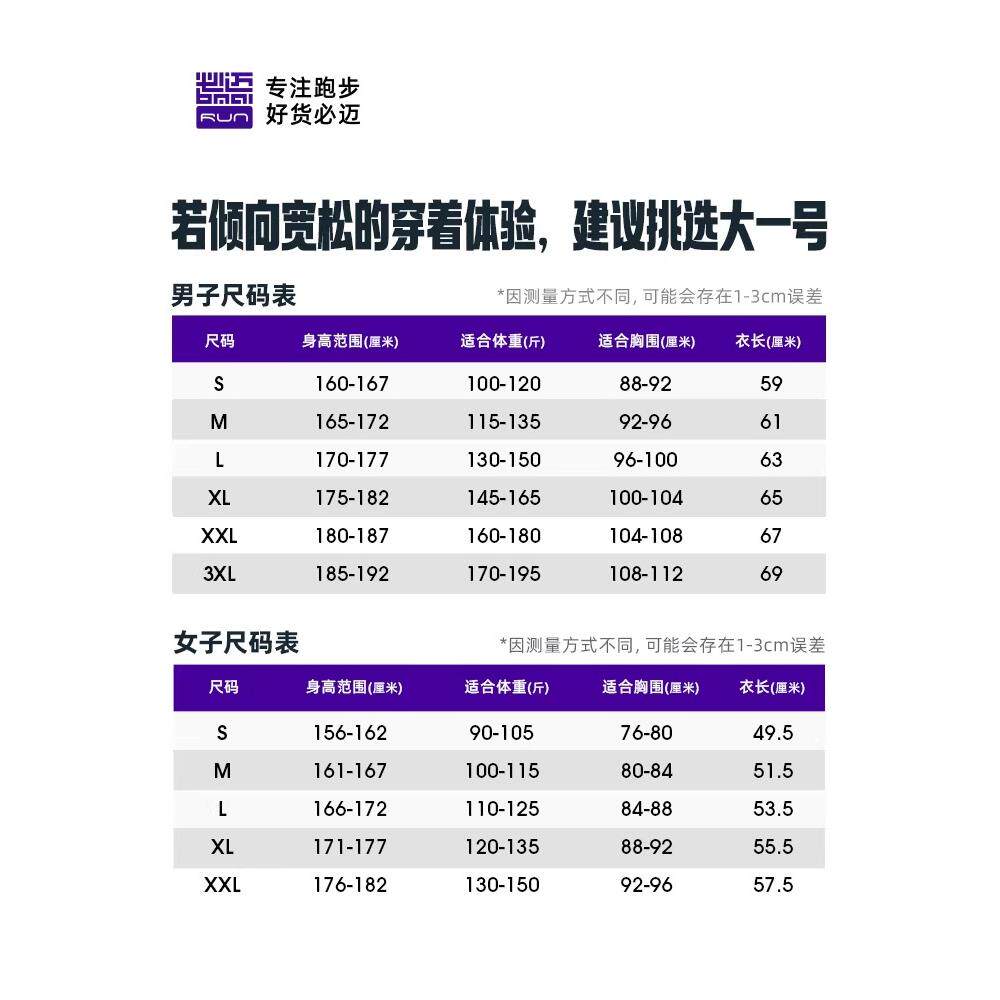 RUN

专注跑步
好货必迈

若倾向宽松的穿着体验，建议挑选大一号

男子尺码表

*因测量方式不同，可能会存在1-3cm误差

| 尺码 | 身高范围(厘米) | 适合体重(斤) | 适合胸围(厘米) | 衣长(厘米) |
|---|---|---|---|---|
| S | 160-167 | 100-120 | 88-92 | 59 |
| M | 165-172 | 115-135 | 92-96 | 61 |
| L | 170-177 | 130-150 | 96-100 | 63 |
| XL | 175-182 | 145-165 | 100-104 | 65 |
| XXL | 180-187 | 160-180 | 104-108 | 67 |
| 3XL | 185-192 | 170-195 | 108-112 | 69 |

女子尺码表

*因测量方式不同，可能会存在1-3cm误差

| 尺码 | 身高范围(厘米) | 适合体重(斤) | 适合胸围(厘米) | 衣长(厘米) |
|---|---|---|---|---|
| S | 156-162 | 90-105 | 76-80 | 49.5 |
| M | 161-167 | 100-115 | 80-84 | 51.5 |
| L | 166-172 | 110-125 | 84-88 | 53.5 |
| XL | 171-177 | 120-135 | 88-92 | 55.5 |
| XXL | 176-182 | 130-150 | 92-96 | 57.5 |